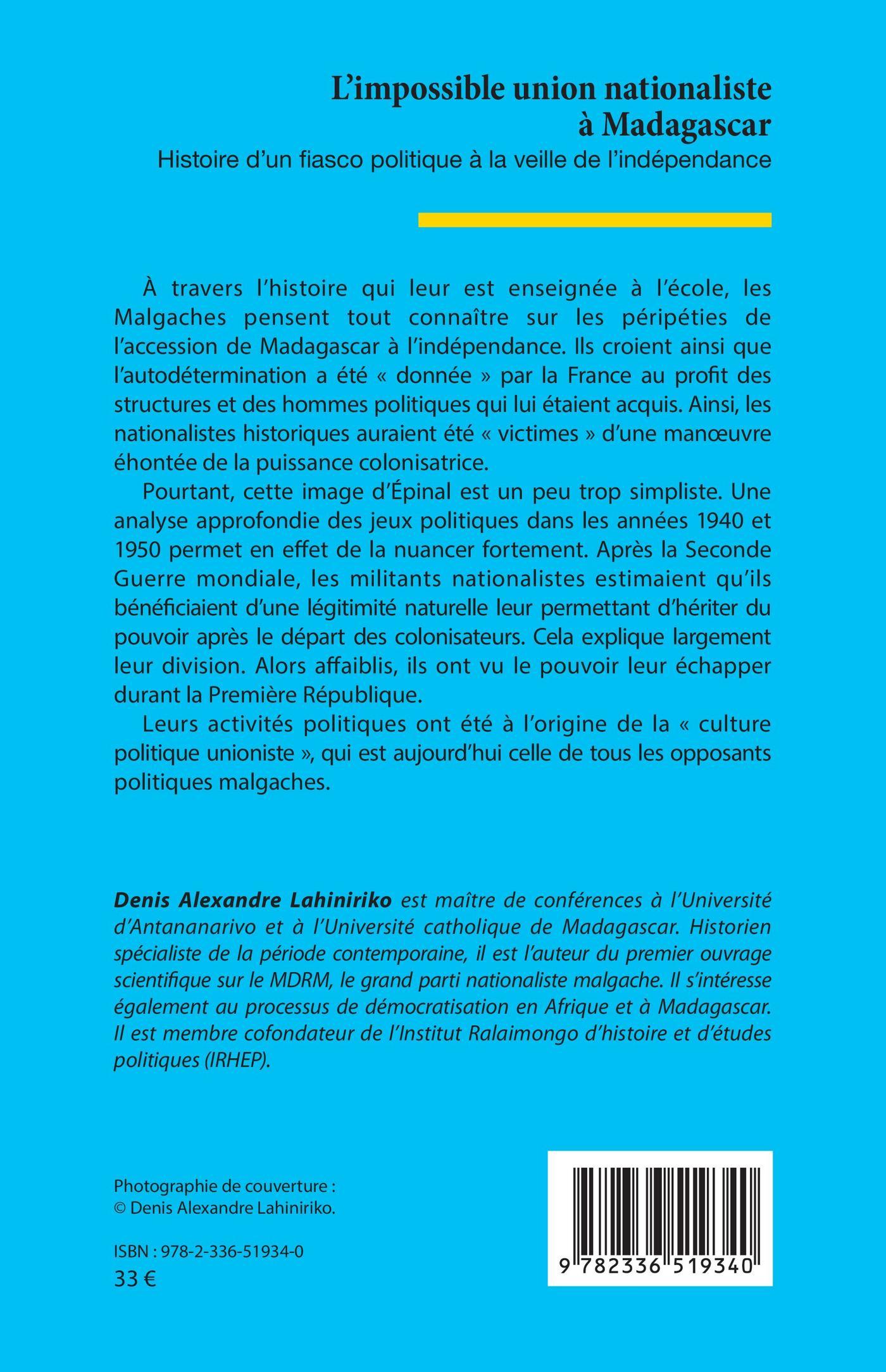 L’impossible union nationaliste à Madagascar

Histoire d’un fiasco politique à la veille de l’indépendance

À travers l’histoire qui leur est enseignée à l’école, les Malgaches pensent tout connaître sur les péripéties de l’accession de Madagascar à l’indépendance. Ils croient ainsi que l’autodétermination a été « donnée » par la France au profit des structures et des hommes politiques qui lui étaient acquis. Ainsi, les nationalistes historiques auraient été « victimes » d’une manœuvre éhontée de la puissance colonisatrice.

Pourtant, cette image d’Épinal est un peu trop simpliste. Une analyse approfondie des jeux politiques dans les années 1940 et 1950 permet en effet de la nuancer fortement. Après la Seconde Guerre mondiale, les militants nationalistes estimaient qu’ils bénéficiaient d’une légitimité naturelle leur permettant d’hériter du pouvoir après le départ des colonisateurs. Cela explique largement leur division. Alors affaiblis, ils ont vu le pouvoir leur échapper durant la Première République.

Leurs activités politiques ont été à l’origine de la « culture politique unioniste », qui est aujourd’hui celle de tous les opposants politiques malgaches.

Denis Alexandre Lahiniriko est maître de conférences à l’Université d’Antananarivo et à l’Université catholique de Madagascar. Historien spécialiste de la période contemporaine, il est l’auteur du premier ouvrage scientifique sur le MDRM, le grand parti nationaliste malgache. Il s’intéresse également au processus de démocratisation en Afrique et à Madagascar. Il est membre cofondateur de l’Institut Ralaimongo d’histoire et d’études politiques (IRHEP).

Photographie de couverture : © Denis Alexandre Lahiniriko.

ISBN : 978-2-336-51934-0
33 €

9 782336 519340